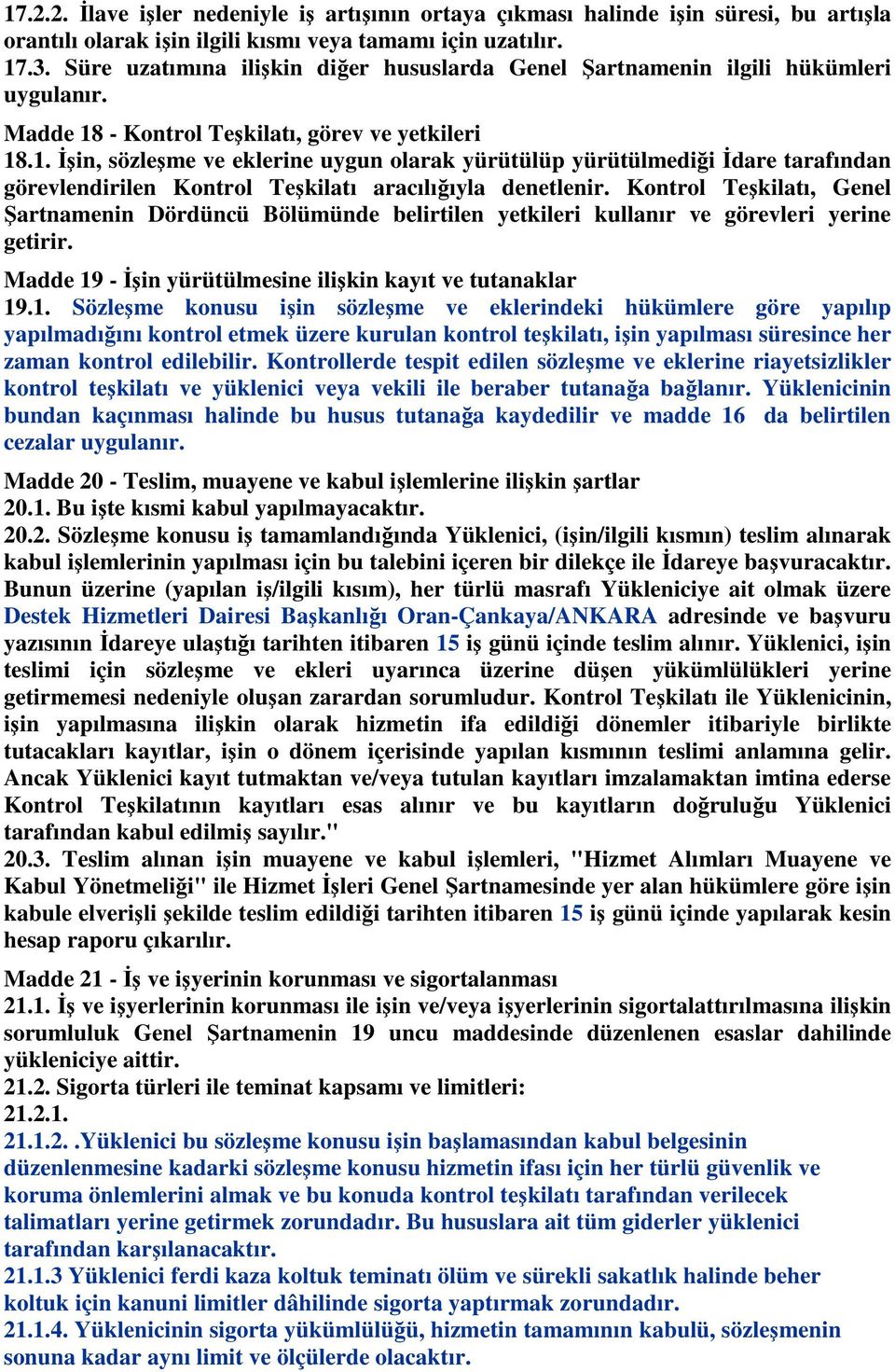 17.2.2. İlave işler nedeniyle iş artışının ortaya çıkması halinde işin süresi, bu artışla orantılı olarak işin ilgili kısmı veya tamamı için uzatılır.
17.3. Süre uzatımına ilişkin diğer hususlarda Genel Şartnamenin ilgili hükümleri uygulanır.

Madde 18 - Kontrol Teşkilatı, görev ve yetkileri
18.1. İşin, sözleşme ve eklerine uygun olarak yürütülüp yürütülmediği İdare tarafından görevlendirilen Kontrol Teşkilatı aracılığıyla denetlenir. Kontrol Teşkilatı, Genel Şartnamenin Dördüncü Bölümünde belirtilen yetkileri kullanır ve görevleri yerine getirir.

Madde 19 - İşin yürütülmesine ilişkin kayıt ve tutanaklar
19.1. Sözleşme konusu işin sözleşme ve eklerindeki hükümlere göre yapılıp yapılmadığını kontrol etmek üzere kurulan kontrol teşkilatı, işin yapılması süresince her zaman kontrol edilebilir. Kontrollerde tespit edilen sözleşme ve eklerine riayetsizlikler kontrol teşkilatı ve yüklenici veya vekili ile beraber tutanağa bağlanır. Yüklenicinin bundan kaçınması halinde bu husus tutanağa kaydedilir ve madde 16 da belirtilen cezalar uygulanır.

Madde 20 - Teslim, muayene ve kabul işlemlerine ilişkin şartlar
20.1. Bu işte kısmi kabul yapılmayacaktır.
20.2. Sözleşme konusu iş tamamlandığında Yüklenici, (işin/ilgili kısmın) teslim alınarak kabul işlemlerinin yapılması için bu talebini içeren bir dilekçe ile İdareye başvuracaktır. Bunun üzerine (yapılan iş/ilgili kısım), her türlü masrafı Yükleniciye ait olmak üzere Destek Hizmetleri Dairesi Başkanlığı Oran-Çankaya/ANKARA adresinde ve başvuru yazısının İdareye ulaştığı tarihten itibaren 15 iş günü içinde teslim alınır. Yüklenici, işin teslimi için sözleşme ve ekleri uyarınca üzerine düşen yükümlülükleri yerine getirmemesi nedeniyle oluşan zarardan sorumludur. Kontrol Teşkilatı ile Yüklenicinin, işin yapılmasına ilişkin olarak hizmetin ifa edildiği dönemler itibariyle birlikte tutacakları kayıtlar, işin o dönem içerisinde yapılan kısmının teslimi anlamına gelir. Ancak Yüklenici kayıt tutmaktan ve/veya tutulan kayıtları imzalamaktan imtina ederse Kontrol Teşkilatının kayıtları esas alınır ve bu kayıtların doğruluğu Yüklenici tarafından kabul edilmiş sayılır."
20.3. Teslim alınan işin muayene ve kabul işlemleri, "Hizmet Alımları Muayene ve Kabul Yönetmeliği" ile Hizmet İşleri Genel Şartnamesinde yer alan hükümlere göre işin kabule elverişli şekilde teslim edildiği tarihten itibaren 15 iş günü içinde yapılarak kesin hesap raporu çıkarılır.

Madde 21 - İş ve işyerinin korunması ve sigortalanması
21.1. İş ve işyerlerinin korunması ile işin ve/veya işyerlerinin sigortalattırılmasına ilişkin sorumluluk Genel Şartnamenin 19 uncu maddesinde düzenlenen esaslar dahilinde yükleniciye aittir.
21.2. Sigorta türleri ile teminat kapsamı ve limitleri:
21.2.1.
21.1.2. .Yüklenici bu sözleşme konusu işin başlamasından kabul belgesinin düzenlenmesine kadarki sözleşme konusu hizmetin ifası için her türlü güvenlik ve koruma önlemlerini almak ve bu konuda kontrol teşkilatı tarafından verilecek talimatları yerine getirmek zorundadır. Bu hususlara ait tüm giderler yüklenici tarafından karşılanacaktır.
21.1.3 Yüklenici ferdi kaza koltuk teminatı ölüm ve sürekli sakatlık halinde beher koltuk için kanuni limitler dâhilinde sigorta yaptırmak zorundadır.
21.1.4. Yüklenicinin sigorta yükümlülüğü, hizmetin tamamının kabulü, sözleşmenin sonuna kadar aynı limit ve ölçülerde olacaktır.